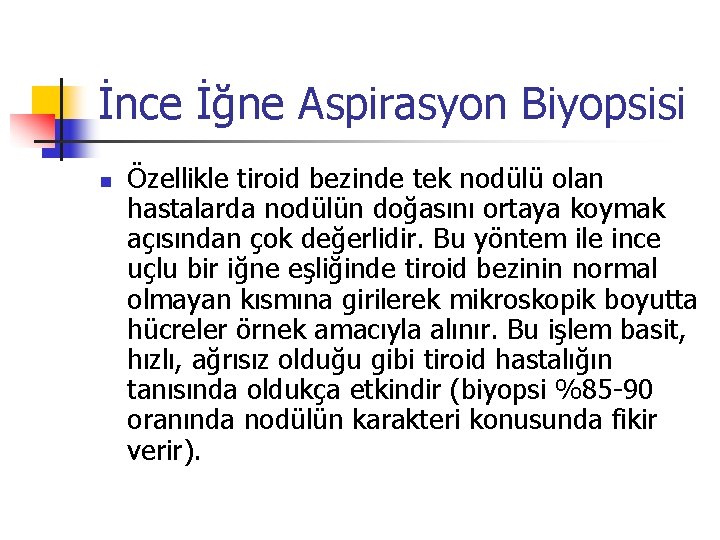 İnce İğne Aspirasyon Biyopsisi

Özellikle tiroid bezinde tek nodülü olan hastalarda nodülün doğasını ortaya koymak açısından çok değerlidir. Bu yöntem ile ince uçlu bir iğne eşliğinde tiroid bezinin normal olmayan kısmına girilerek mikroskopik boyutta hücreler örnek amacıyla alınır. Bu işlem basit, hızlı, ağrısız olduğu gibi tiroid hastalığın tanısında oldukça etkindir (biyopsi %85-90 oranında nodülün karakteri konusunda fikir verir).